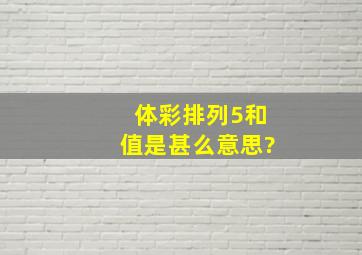 体彩排列5和值是甚么意思?